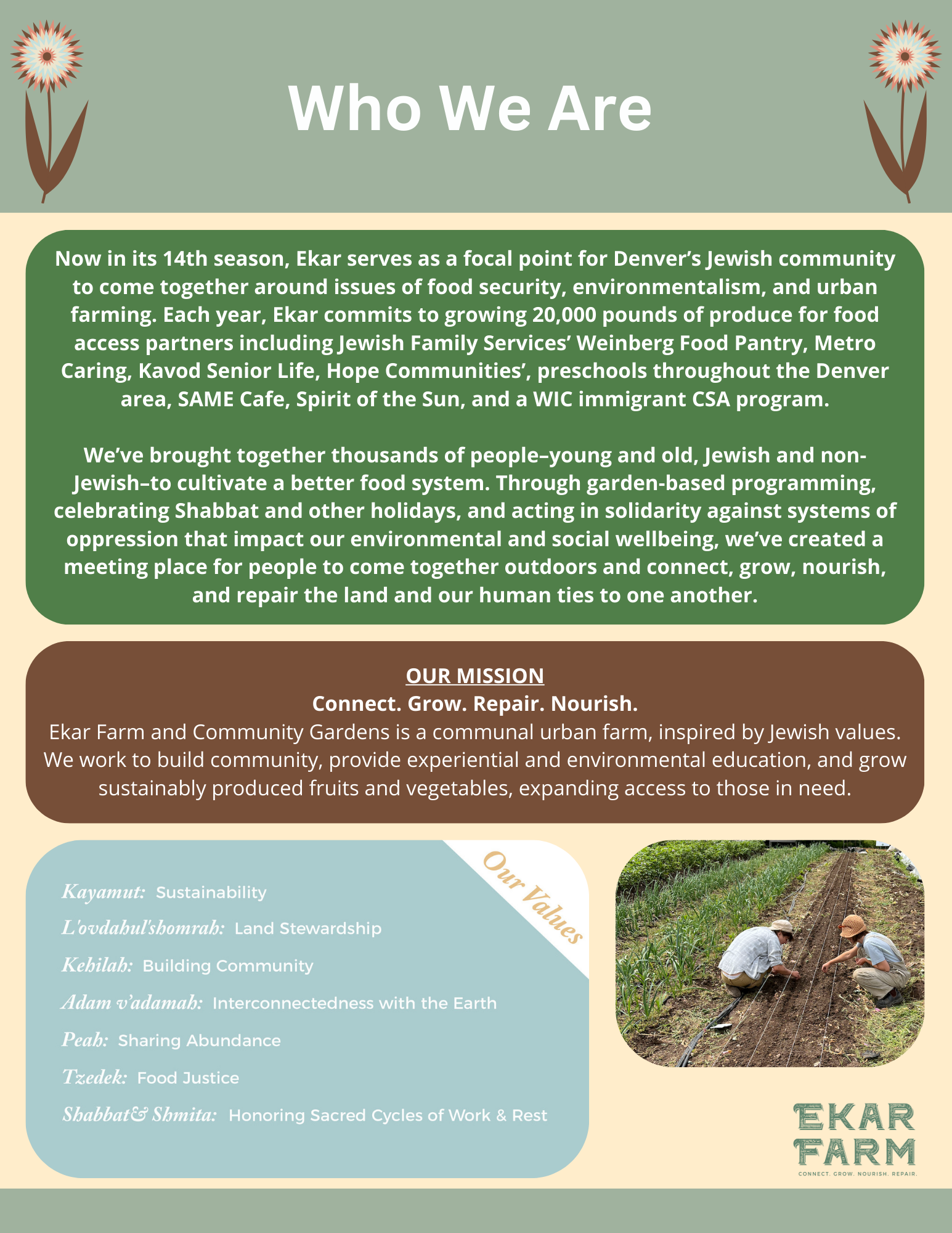 Who We Are

Now in its 14th season, Ekar serves as a focal point for Denver's Jewish community to come together around issues of food security, environmentalism, and urban farming. Each year, Ekar commits to growing 20,000 pounds of produce for food access partners including Jewish Family Services' Weinberg Food Pantry, Metro Caring, Kavod Senior Life, Hope Communities', preschools throughout the Denver area, SAME Cafe, Spirit of the Sun, and a WIC immigrant CSA program.

We've brought together thousands of people–young and old, Jewish and non-Jewish–to cultivate a better food system. Through garden-based programming, celebrating Shabbat and other holidays, and acting in solidarity against systems of oppression that impact our environmental and social wellbeing, we've created a meeting place for people to come together outdoors and connect, grow, nourish, and repair the land and our human ties to one another.

OUR MISSION
Connect. Grow. Repair. Nourish.
Ekar Farm and Community Gardens is a communal urban farm, inspired by Jewish values. We work to build community, provide experiential and environmental education, and grow sustainably produced fruits and vegetables, expanding access to those in need.

Our Values

Kayamut: Sustainability
L'ovdahul'shomrah: Land Stewardship
Kehilah: Building Community
Adam v'adamah: Interconnectedness with the Earth
Peah: Sharing Abundance
Tzedek: Food Justice
Shabbat& Shmita: Honoring Sacred Cycles of Work & Rest

EKAR FARM
CONNECT. GROW. NOURISH. REPAIR.